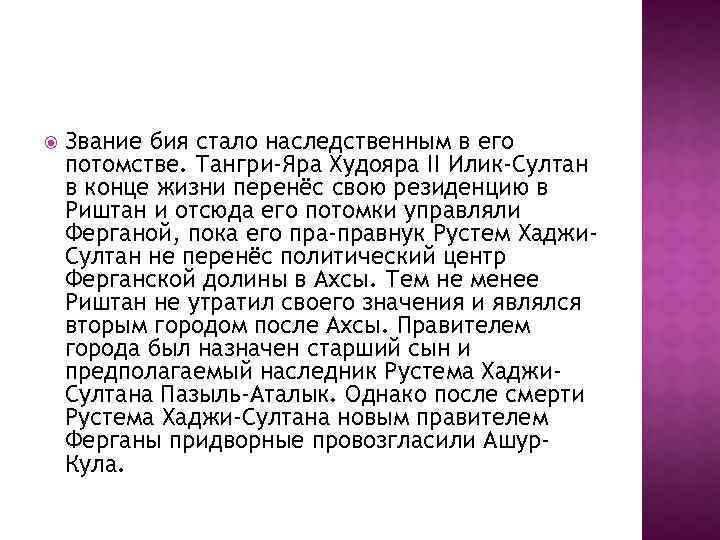 • Звание бия стало наследственным в его потомстве. Тангри-Яра Худояра II Илик-Султан в конце жизни перенёс свою резиденцию в Риштан и отсюда его потомки управляли Ферганой, пока его пра-правнук Рустем Хаджи-Султан не перенёс политический центр Ферганской долины в Ахсы. Тем не менее Риштан не утратил своего значения и являлся вторым городом после Ахсы. Правителем города был назначен старший сын и предполагаемый наследник Рустема Хаджи-Султана Пазыль-Аталык. Однако после смерти Рустема Хаджи-Султана новым правителем Ферганы придворные провозгласили Ашур-Кула.